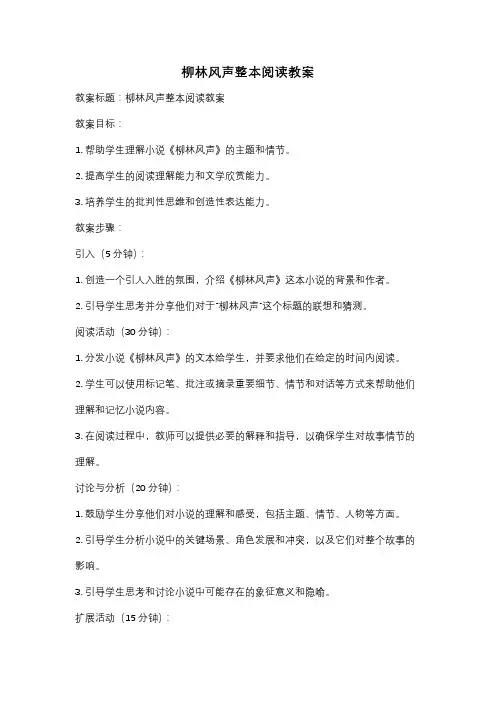 柳林风声整本阅读教案

教案标题：柳林风声整本阅读教案

教案目标：

1. 帮助学生理解小说《柳林风声》的主题和情节。

2. 提高学生的阅读理解能力和文学欣赏能力。

3. 培养学生的批判性思维和创造性表达能力。

教案步骤：

引入（5 分钟）：

1. 创造一个引人入胜的氛围，介绍《柳林风声》这本小说的背景和作者。

2. 引导学生思考并分享他们对于"柳林风声"这个标题的联想和猜测。

阅读活动（30 分钟）：

1. 分发小说《柳林风声》的文本给学生，并要求他们在给定的时间内阅读。

2. 学生可以使用标记笔、批注或摘录重要细节、情节和对话等方式来帮助他们理解和记忆小说内容。

3. 在阅读过程中，教师可以提供必要的解释和指导，以确保学生对故事情节的理解。

讨论与分析（20 分钟）：

1. 鼓励学生分享他们对小说的理解和感受，包括主题、情节、人物等方面。

2. 引导学生分析小说中的关键场景、角色发展和冲突，以及它们对整个故事的影响。

3. 引导学生思考和讨论小说中可能存在的象征意义和隐喻。

扩展活动（15 分钟）：